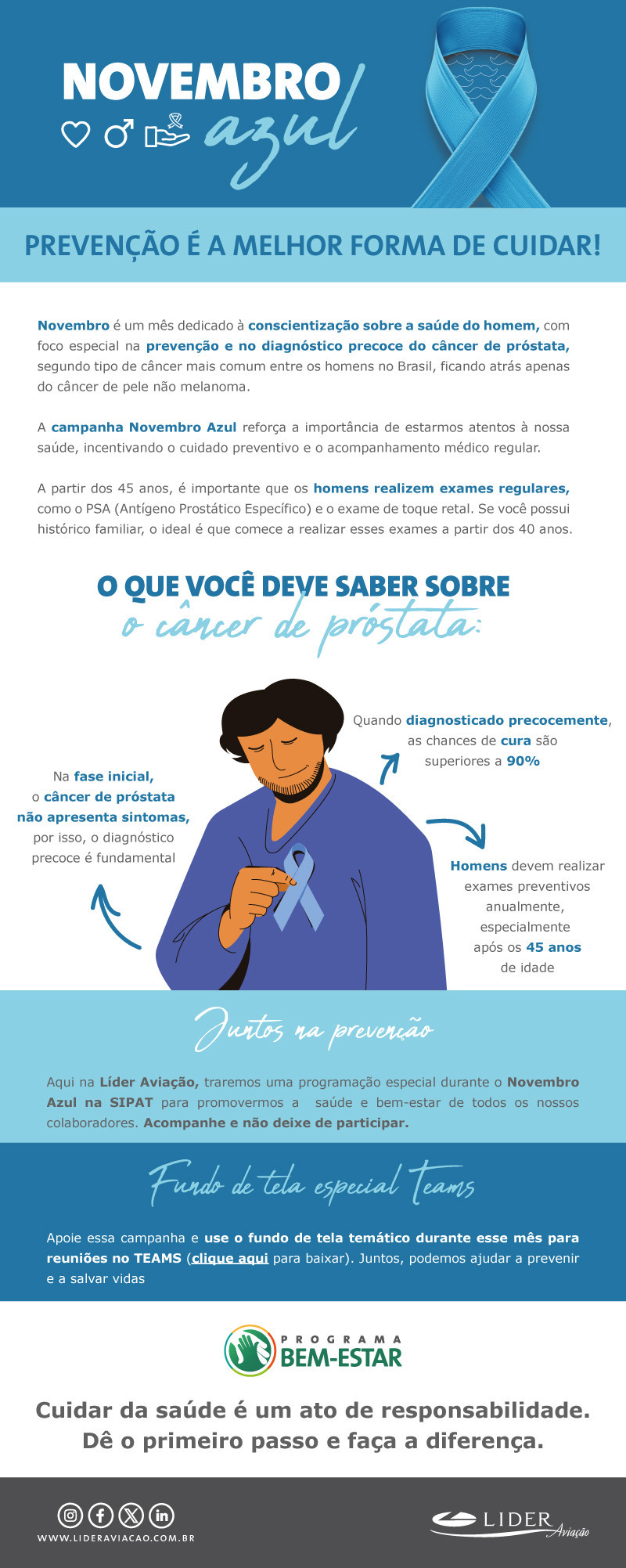 NOVEMBRO
azul

PREVENÇÃO É A MELHOR FORMA DE CUIDAR!

Novembro é um mês dedicado à conscientização sobre a saúde do homem, com foco especial na prevenção e no diagnóstico precoce do câncer de próstata, segundo tipo de câncer mais comum entre os homens no Brasil, ficando atrás apenas do câncer de pele não melanoma.

A campanha Novembro Azul reforça a importância de estarmos atentos à nossa saúde, incentivando o cuidado preventivo e o acompanhamento médico regular.

A partir dos 45 anos, é importante que os homens realizem exames regulares, como o PSA (Antígeno Prostático Específico) e o exame de toque retal. Se você possui histórico familiar, o ideal é que comece a realizar esses exames a partir dos 40 anos.

O QUE VOCÊ DEVE SABER SOBRE
o câncer de próstata:

Na fase inicial, o câncer de próstata não apresenta sintomas, por isso, o diagnóstico precoce é fundamental

Quando diagnosticado precocemente, as chances de cura são superiores a 90%

Homens devem realizar exames preventivos anualmente, especialmente após os 45 anos de idade

Juntos na prevenção

Aqui na Líder Aviação, traremos uma programação especial durante o Novembro Azul na SIPAT para promovermos a saúde e bem-estar de todos os nossos colaboradores. Acompanhe e não deixe de participar.

Fundo de tela especial Teams

Apoie essa campanha e use o fundo de tela temático durante esse mês para reuniões no TEAMS (clique aqui para baixar). Juntos, podemos ajudar a prevenir e a salvar vidas

PROGRAMA
BEM-ESTAR

Cuidar da saúde é um ato de responsabilidade.
Dê o primeiro passo e faça a diferença.

WWW.LIDERAVIACAO.COM.BR

LIDER
Aviação